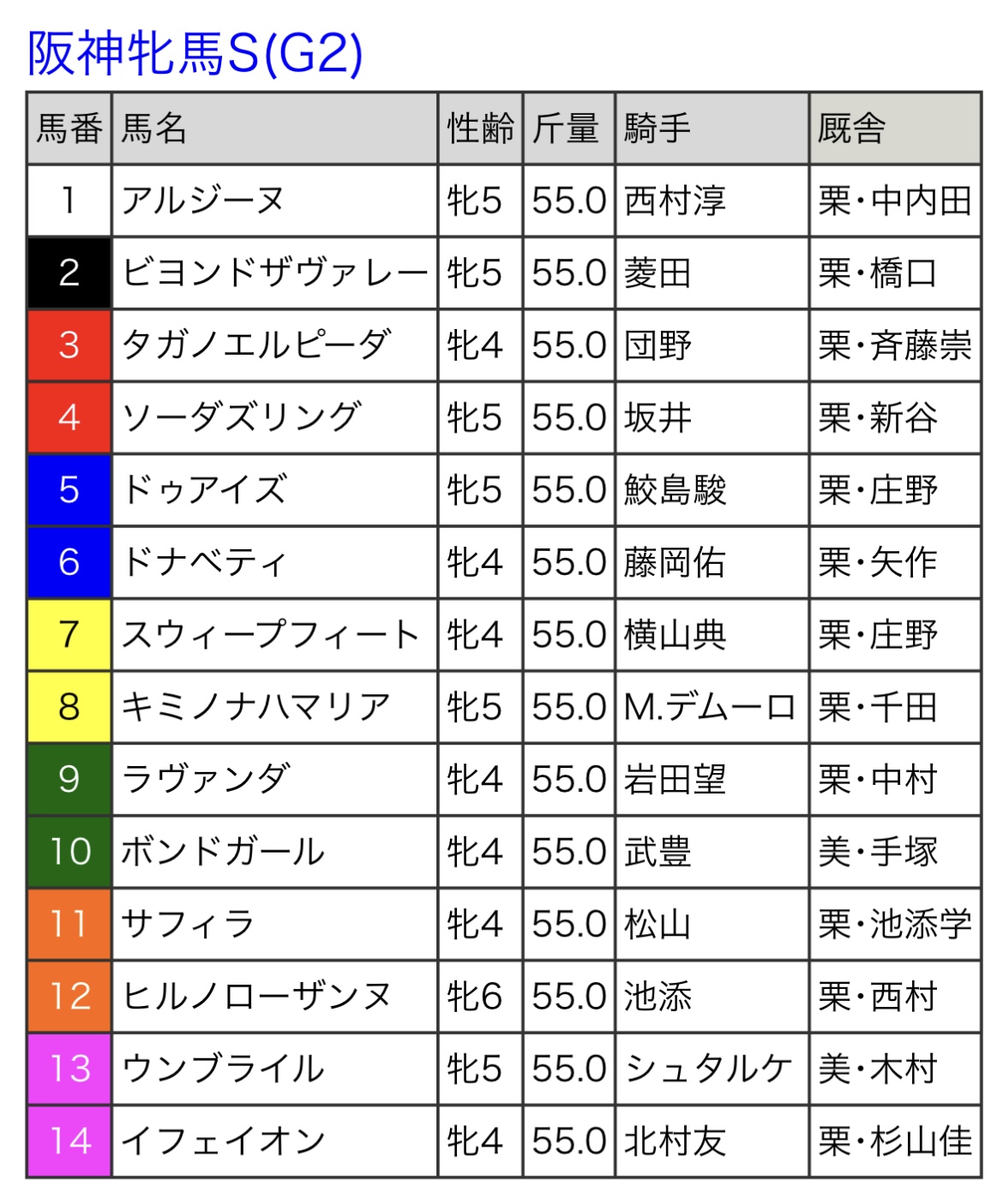 阪神牝馬S(G2)

| 馬番 | 馬名 | 性齢 | 斤量 | 騎手 | 厩舎 |
|---|---|---|---|---|---|
| 1 | アルジーヌ | 牝5 | 55.0 | 西村淳 | 栗・中内田 |
| 2 | ビヨンドザヴァレー | 牝5 | 55.0 | 菱田 | 栗・橋口 |
| 3 | タガノエルピーダ | 牝4 | 55.0 | 団野 | 栗・斉藤崇 |
| 4 | ソーダズリング | 牝5 | 55.0 | 坂井 | 栗・新谷 |
| 5 | ドゥアイズ | 牝5 | 55.0 | 鮫島駿 | 栗・庄野 |
| 6 | ドナベティ | 牝4 | 55.0 | 藤岡佑 | 栗・矢作 |
| 7 | スウィープフィート | 牝4 | 55.0 | 横山典 | 栗・庄野 |
| 8 | キミノナハマリア | 牝5 | 55.0 | M.デムーロ | 栗・千田 |
| 9 | ラヴァンダ | 牝4 | 55.0 | 岩田望 | 栗・中村 |
| 10 | ボンドガール | 牝4 | 55.0 | 武豊 | 美・手塚 |
| 11 | サフィラ | 牝4 | 55.0 | 松山 | 栗・池添学 |
| 12 | ヒルノローザンヌ | 牝6 | 55.0 | 池添 | 栗・西村 |
| 13 | ウンブライル | 牝5 | 55.0 | シュタルケ | 美・木村 |
| 14 | イフェイオン | 牝4 | 55.0 | 北村友 | 栗・杉山佳 |